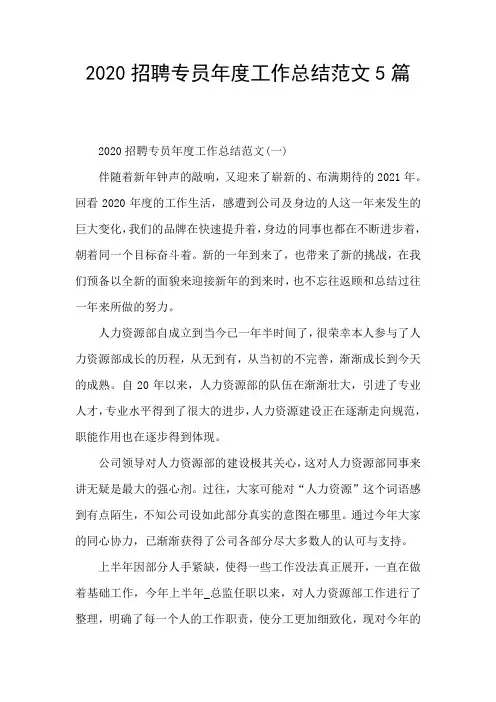 2020 招聘专员年度工作总结范文 5 篇

2020 招聘专员年度工作总结范文(一)

伴随着新年钟声的敲响，又迎来了崭新的、布满期待的 2021 年。回看 2020 年度的工作生活，感遭到公司及身边的人这一年来发生的巨大变化，我们的品牌在快速提升着，身边的同事也都在不断进步着，朝着同一个目标奋斗着。新的一年到来了，也带来了新的挑战，在我们预备以全新的面貌来迎接新年的到来时，也不忘往返顾和总结过往一年来所做的努力。

人力资源部自成立到当今已一年半时间了，很荣幸本人参与了人力资源部成长的历程，从无到有，从当初的不完善，渐渐成长到今天的成熟。自 20 年以来，人力资源部的队伍在渐渐壮大，引进了专业人才，专业水平得到了很大的进步，人力资源建设正在逐渐走向规范，职能作用也在逐步得到体现。

公司领导对人力资源部的建设极其关心，这对人力资源部同事来讲无疑是最大的强心剂。过往，大家可能对“人力资源”这个词语感到有点陌生，不知公司设如此部分真实的意图在哪里。通过今年大家的同心协力，已渐渐获得了公司各部分尽大多数人的认可与支持。

上半年因部分人手紧缺，使得一些工作没法真正展开，一直在做着基础工作，今年上半年_总监任职以来，对人力资源部工作进行了整理，明确了每一个人的工作职责，使分工更加细致化，现对今年的